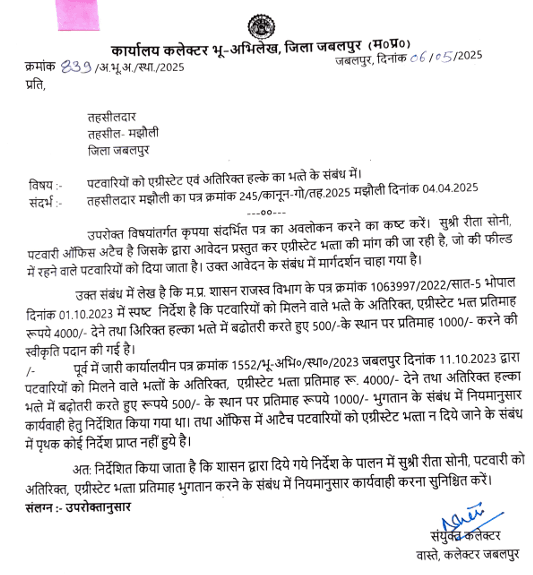 कार्यालय कलेक्टर भू-अभिलेख, जिला जबलपुर (म०प्र०)

क्रमांक 839 /अ.भू.अ./स्था./2025

जबलपुर, दिनांक 06/05/2025

प्रति,

तहसीलदार
तहसील- मझौली
जिला जबलपुर

विषय :- पटवारियों को एग्रीस्टेट एवं अतिरिक्त हल्के का भत्ते के संबंध में।
संदर्भ :- तहसीलदार मझौली का पत्र क्रमांक 245/कानून-गो/तह.2025 मझौली दिनांक 04.04.2025

---००---

उपरोक्त विषयांतर्गत कृपया संदर्भित पत्र का अवलोकन करने का कष्ट करें। सुश्री रीता सोनी, पटवारी ऑफिस अटैच है जिसके द्वारा आवेदन प्रस्तुत कर एग्रीस्टेट भत्ता की मांग की जा रही है, जो की फील्ड में रहने वाले पटवारियों को दिया जाता है। उक्त आवेदन के संबंध में मार्गदर्शन चाहा गया है।

उक्त संबंध में लेख है कि म.प्र. शासन राजस्व विभाग के पत्र क्रमांक 1063997/2022/सात-5 भोपाल दिनांक 01.10.2023 में स्पष्ट निर्देश है कि पटवारियों को मिलने वाले भत्ते के अतिरिक्त, एग्रीस्टेट भत्त प्रतिमाह रूपये 4000/- देने तथा अरिक्त हल्का भत्ते में बढोतरी करते हुए 500/-के स्थान पर प्रतिमाह 1000/- करने की स्वीकृति पदान की गई है।

/- पूर्व में जारी कार्यालयीन पत्र क्रमांक 1552/भू-अभि०/स्था०/2023 जबलपुर दिनांक 11.10.2023 द्वारा पटवारियों को मिलने वाले भत्तों के अतिरिक्त, एग्रीस्टेट भत्ता प्रतिमाह रू. 4000/- देने तथा अतिरिक्त हल्का भत्ते में बढ़ोतरी करते हुए रूपये 500/- के स्थान पर प्रतिमाह रूपये 1000/- भुगतान के संबंध में नियमानुसार कार्यवाही हेतु निर्देशित किया गया था। तथा ऑफिस में आटैच पटवारियों को एग्रीस्टेट भत्ता न दिये जाने के संबंध में पृथक कोई निर्देश प्राप्त नहीं हुये है।

अतः निर्देशित किया जाता है कि शासन द्वारा दिये गये निर्देश के पालन में सुश्री रीता सोनी, पटवारी को अतिरिक्त, एग्रीस्टेट भत्ता प्रतिमाह भुगतान करने के संबंध में नियमानुसार कार्यवाही करना सुनिश्चित करें।

संलग्न :- उपरोक्तानुसार

संयुक्त कलेक्टर
वास्ते, कलेक्टर जबलपुर